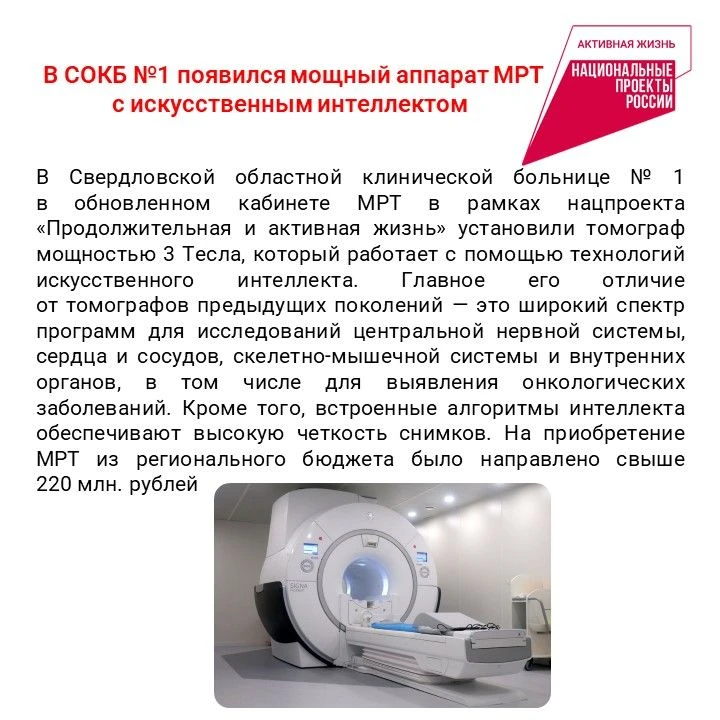 В СОКБ №1 появился мощный аппарат МРТ с искусственным интеллектом

АКТИВНАЯ ЖИЗНЬ
НАЦИОНАЛЬНЫЕ ПРОЕКТЫ РОССИИ

В Свердловской областной клинической больнице № 1 в обновленном кабинете МРТ в рамках нацпроекта «Продолжительная и активная жизнь» установили томограф мощностью 3 Тесла, который работает с помощью технологий искусственного интеллекта. Главное его отличие от томографов предыдущих поколений — это широкий спектр программ для исследований центральной нервной системы, сердца и сосудов, скелетно-мышечной системы и внутренних органов, в том числе для выявления онкологических заболеваний. Кроме того, встроенные алгоритмы интеллекта обеспечивают высокую четкость снимков. На приобретение МРТ из регионального бюджета было направлено свыше 220 млн. рублей

SIGNA